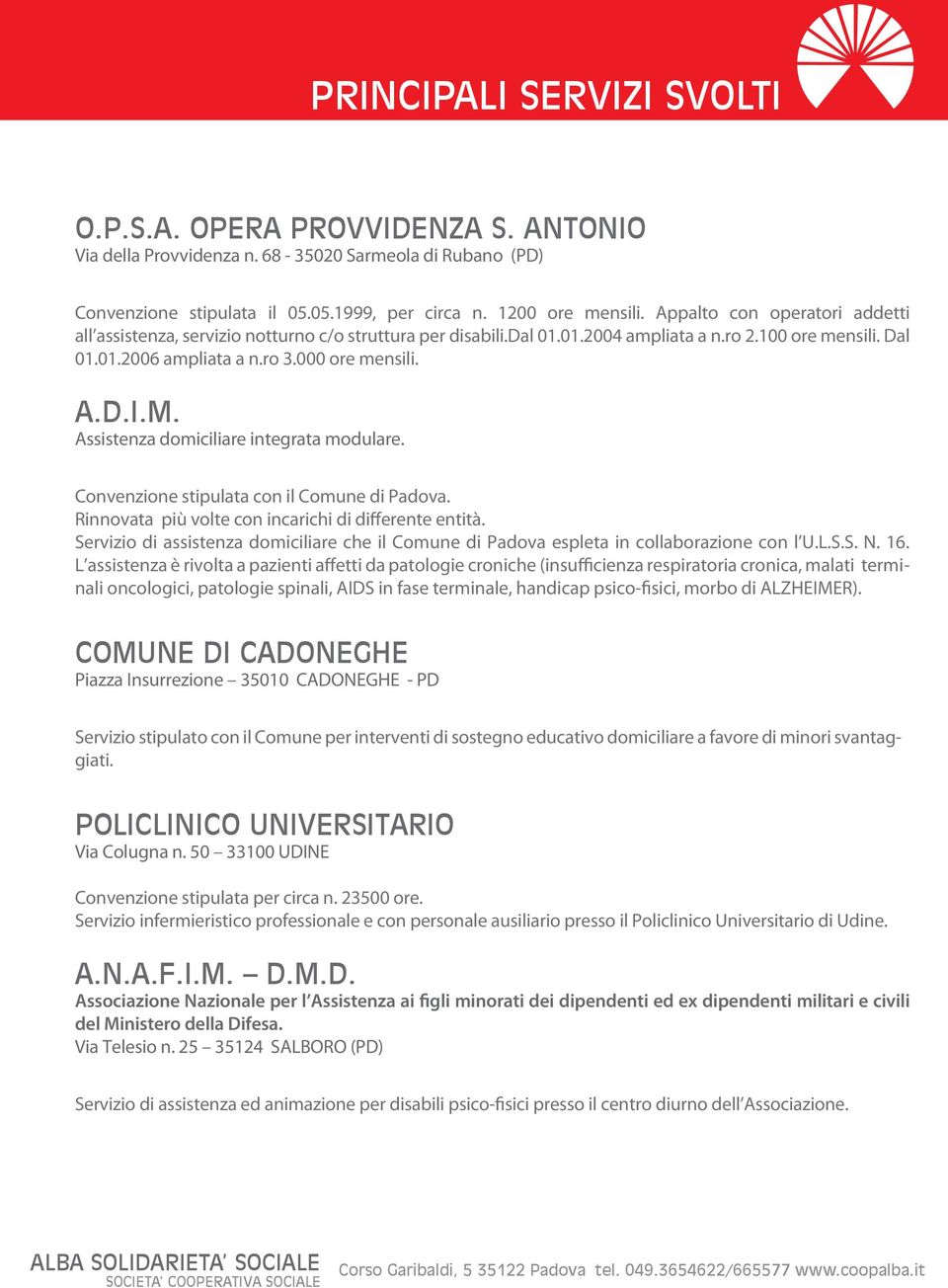 PRINCIPALI SERVIZI SVOLTI

O.P.S.A. OPERA PROVVIDENZA S. ANTONIO
Via della Provvidenza n. 68 - 35020 Sarmeola di Rubano (PD)

Convenzione stipulata il 05.05.1999, per circa n. 1200 ore mensili. Appalto con operatori addetti all'assistenza, servizio notturno c/o struttura per disabili.Dal 01.01.2004 ampliata a n.ro 2.100 ore mensili. Dal 01.01.2006 ampliata a n.ro 3.000 ore mensili.

A.D.I.M.
Assistenza domiciliare integrata modulare.

Convenzione stipulata con il Comune di Padova.
Rinnovata più volte con incarichi di differente entità.
Servizio di assistenza domiciliare che il Comune di Padova espleta in collaborazione con l'U.L.S.S. N. 16.
L'assistenza è rivolta a pazienti affetti da patologie croniche (insufficienza respiratoria cronica, malati terminali oncologici, patologie spinali, AIDS in fase terminale, handicap psico-fisici, morbo di ALZHEIMER).

COMUNE DI CADONEGHE
Piazza Insurrezione – 35010 CADONEGHE - PD

Servizio stipulato con il Comune per interventi di sostegno educativo domiciliare a favore di minori svantaggiati.

POLICLINICO UNIVERSITARIO
Via Colugna n. 50 – 33100 UDINE

Convenzione stipulata per circa n. 23500 ore.
Servizio infermieristico professionale e con personale ausiliario presso il Policlinico Universitario di Udine.

A.N.A.F.I.M. – D.M.D.
Associazione Nazionale per l'Assistenza ai figli minorati dei dipendenti ed ex dipendenti militari e civili del Ministero della Difesa.
Via Telesio n. 25 – 35124 SALBORO (PD)

Servizio di assistenza ed animazione per disabili psico-fisici presso il centro diurno dell'Associazione.

ALBA SOLIDARIETA' SOCIALE
SOCIETA' COOPERATIVA SOCIALE
Corso Garibaldi, 5 35122 Padova tel. 049.3654622/665577 www.coopalba.it